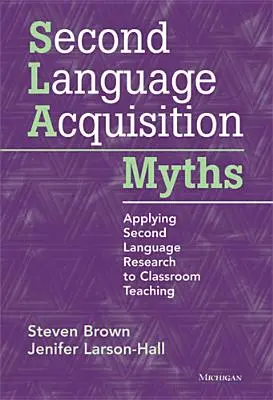 Second Language Acquisition
Myths

Applying Second Language Research to Classroom Teaching

Steven Brown
Jenifer Larson-Hall

MICHIGAN